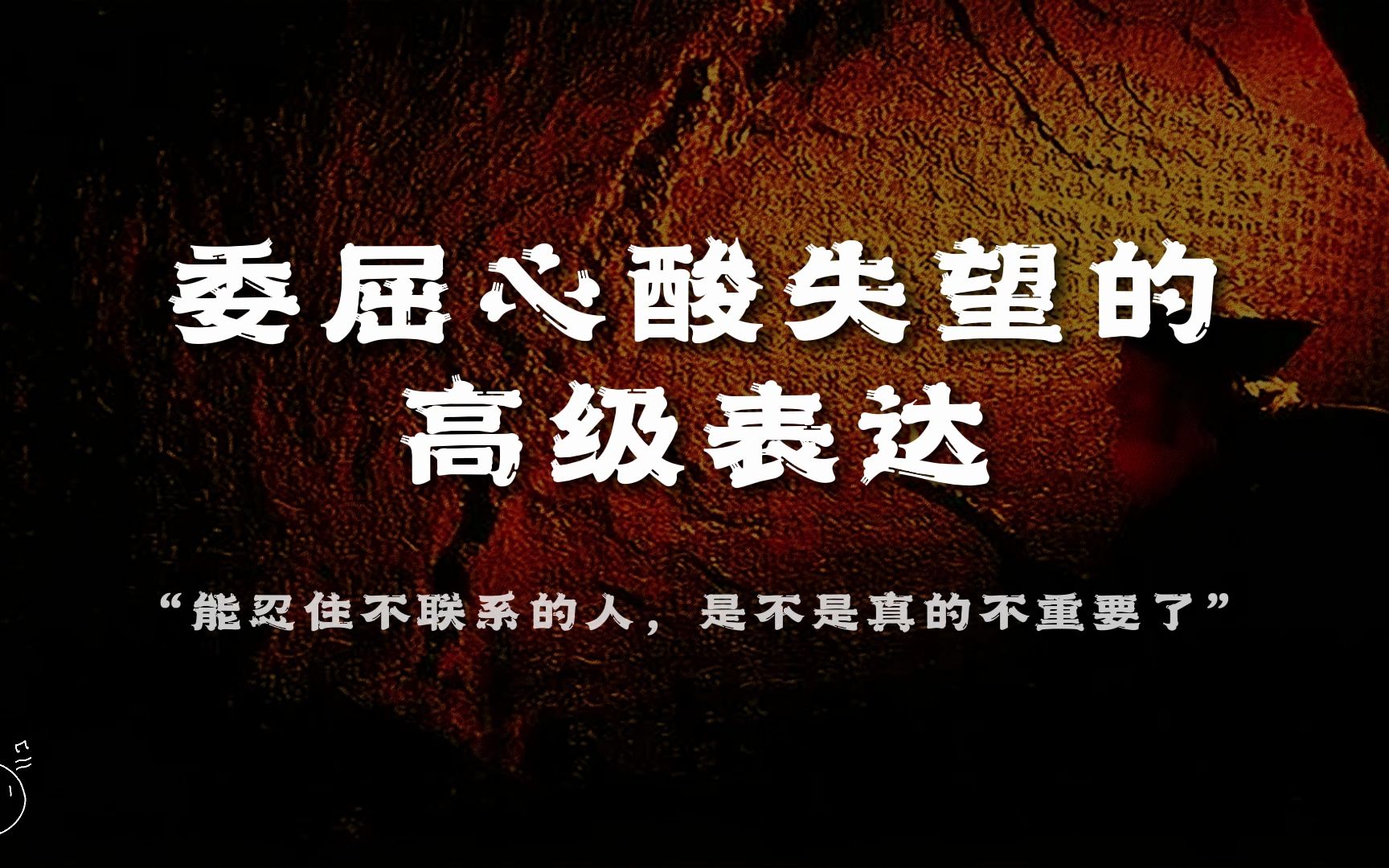 委屈心酸失望的
高级表达

“能忍住不联系的人，是不是真的不重要了”